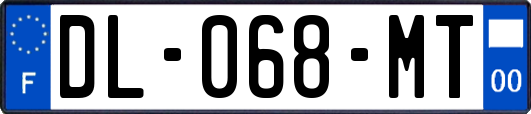 F

DL-068-MT

00